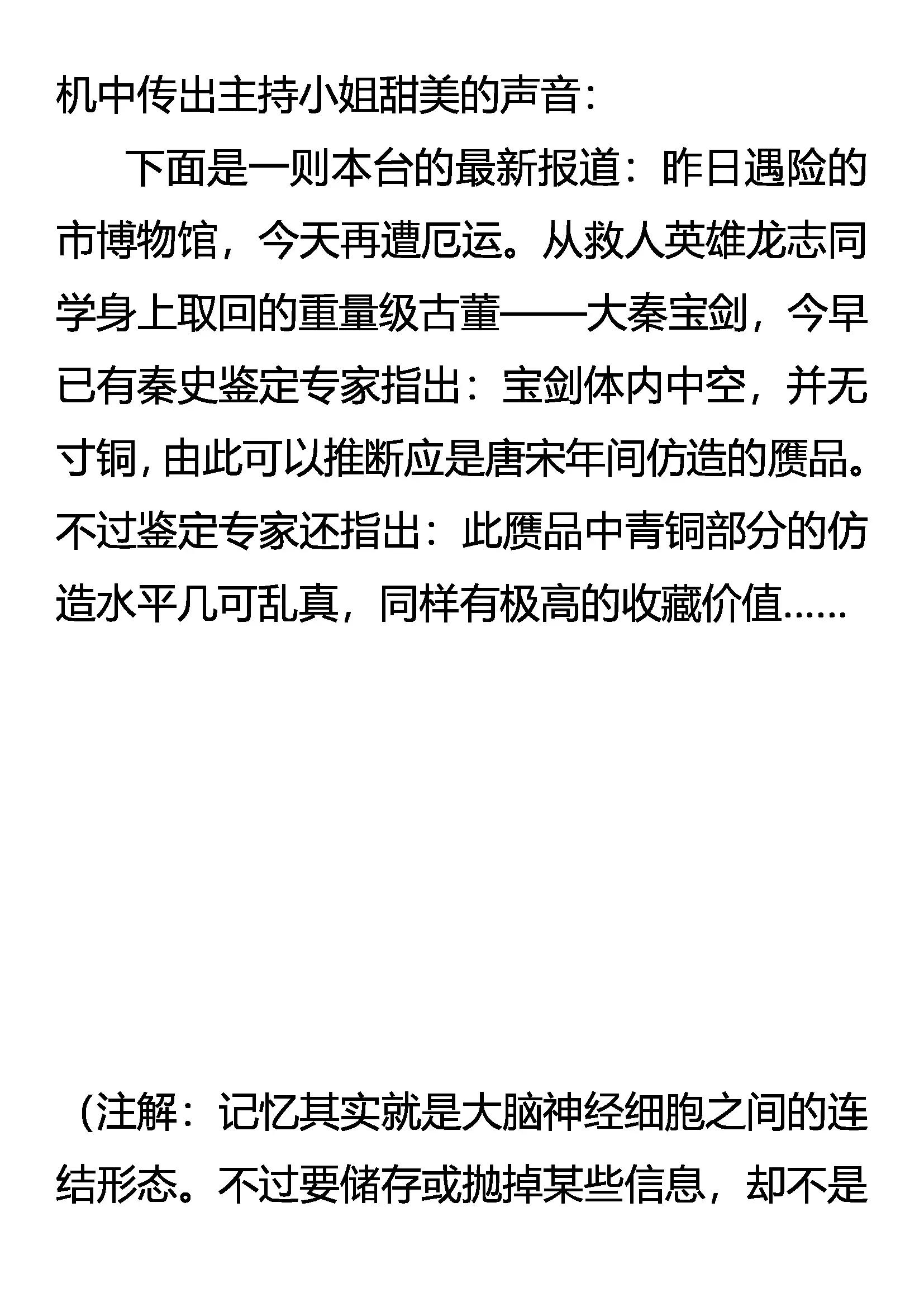 机中传出主持小姐甜美的声音：

下面是一则本台的最新报道：昨日遇险的市博物馆，今天再遭厄运。从救人英雄龙志同学身上取回的重量级古董——大秦宝剑，今早已有秦史鉴定专家指出：宝剑体内中空，并无寸铜，由此可以推断应是唐宋年间仿造的赝品。不过鉴定专家还指出：此赝品中青铜部分的仿造水平几可乱真，同样有极高的收藏价值……

（注解：记忆其实就是大脑神经细胞之间的连结形态。不过要储存或抛掉某些信息，却不是